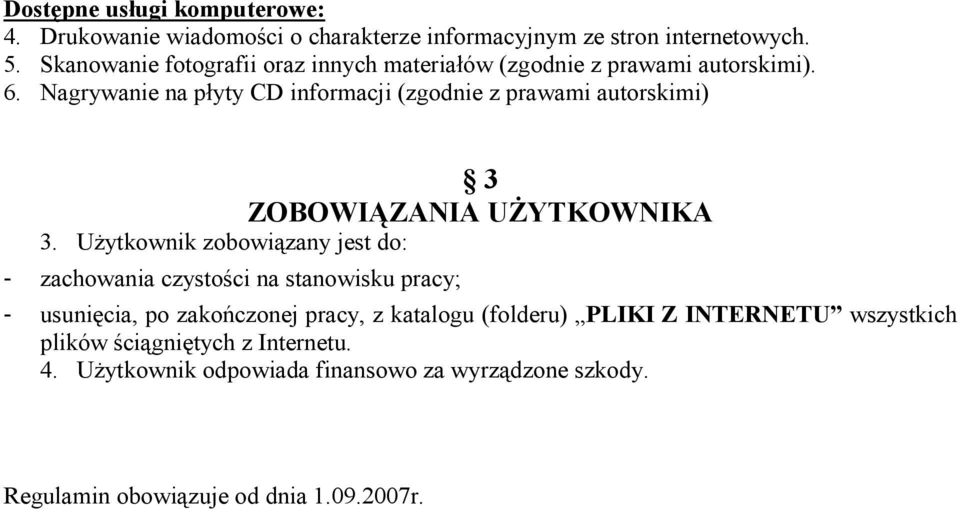 Dostępne usługi komputerowe:
4. Drukowanie wiadomości o charakterze informacyjnym ze stron internetowych.
5. Skanowanie fotografii oraz innych materiałów (zgodnie z prawami autorskimi).
6. Nagrywanie na płyty CD informacji (zgodnie z prawami autorskimi)

§ 3
ZOBOWIĄZANIA UŻYTKOWNIKA

3. Użytkownik zobowiązany jest do:
- zachowania czystości na stanowisku pracy;
- usunięcia, po zakończonej pracy, z katalogu (folderu) „PLIKI Z INTERNETU” wszystkich plików ściągniętych z Internetu.
4. Użytkownik odpowiada finansowo za wyrządzone szkody.

Regulamin obowiązuje od dnia 1.09.2007r.